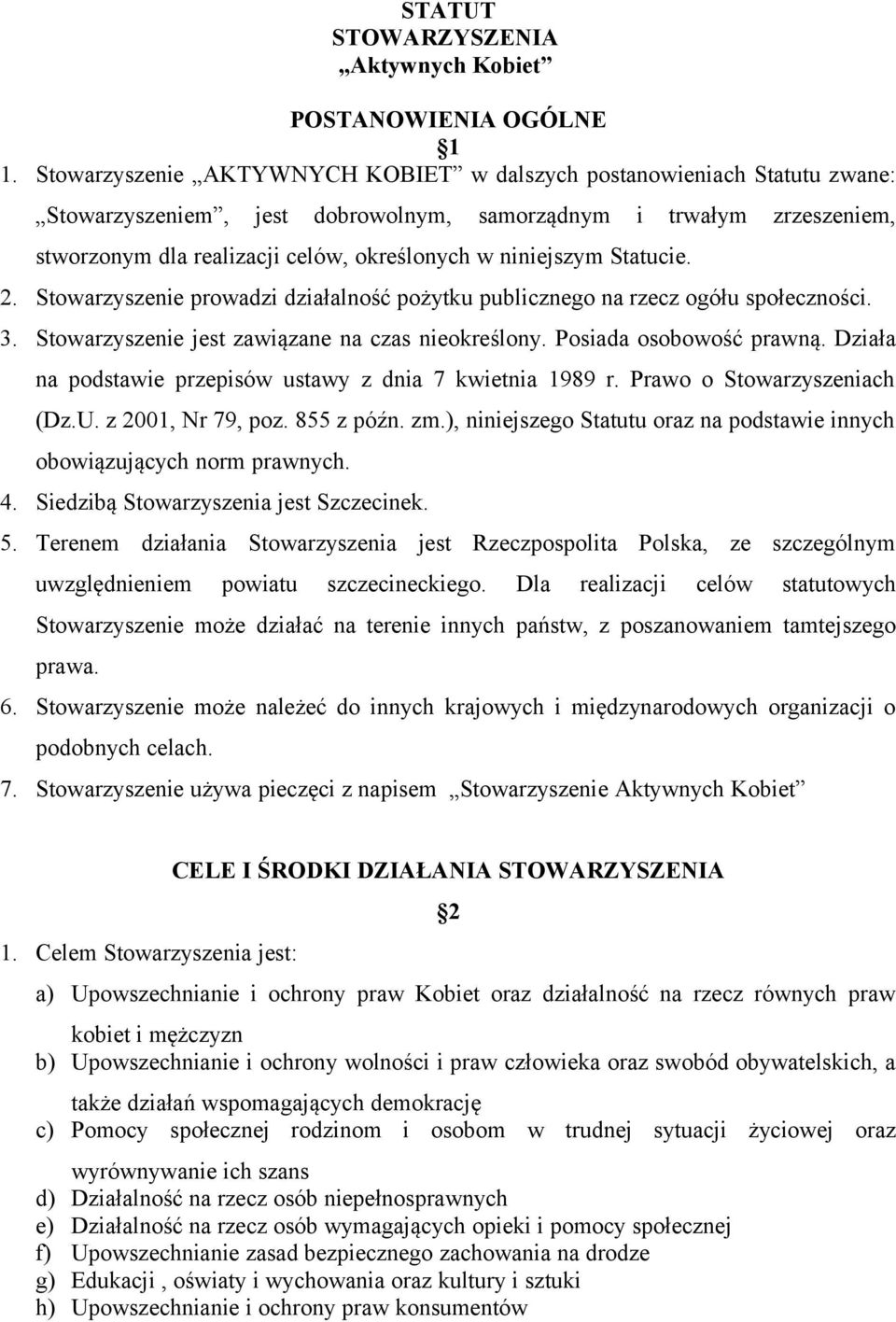 STATUT
STOWARZYSZENIA
„Aktywnych Kobiet”

POSTANOWIENIA OGÓLNE

1

1. Stowarzyszenie „AKTYWNYCH KOBIET” w dalszych postanowieniach Statutu zwane: „Stowarzyszeniem”, jest dobrowolnym, samorządnym i trwałym zrzeszeniem, stworzonym dla realizacji celów, określonych w niniejszym Statucie.
2. Stowarzyszenie prowadzi działalność pożytku publicznego na rzecz ogółu społeczności.
3. Stowarzyszenie jest zawiązane na czas nieokreślony. Posiada osobowość prawną. Działa na podstawie przepisów ustawy z dnia 7 kwietnia 1989 r. Prawo o Stowarzyszeniach (Dz.U. z 2001, Nr 79, poz. 855 z późn. zm.), niniejszego Statutu oraz na podstawie innych obowiązujących norm prawnych.
4. Siedzibą Stowarzyszenia jest Szczecinek.
5. Terenem działania Stowarzyszenia jest Rzeczpospolita Polska, ze szczególnym uwzględnieniem powiatu szczecineckiego. Dla realizacji celów statutowych Stowarzyszenie może działać na terenie innych państw, z poszanowaniem tamtejszego prawa.
6. Stowarzyszenie może należeć do innych krajowych i międzynarodowych organizacji o podobnych celach.
7. Stowarzyszenie używa pieczęci z napisem „Stowarzyszenie Aktywnych Kobiet”

CELE I ŚRODKI DZIAŁANIA STOWARZYSZENIA

2

1. Celem Stowarzyszenia jest:
a) Upowszechnianie i ochrony praw Kobiet oraz działalność na rzecz równych praw kobiet i mężczyzn
b) Upowszechnianie i ochrony wolności i praw człowieka oraz swobód obywatelskich, a także działań wspomagających demokrację
c) Pomocy społecznej rodzinom i osobom w trudnej sytuacji życiowej oraz wyrównywanie ich szans
d) Działalność na rzecz osób niepełnosprawnych
e) Działalność na rzecz osób wymagających opieki i pomocy społecznej
f) Upowszechnianie zasad bezpiecznego zachowania na drodze
g) Edukacji , oświaty i wychowania oraz kultury i sztuki
h) Upowszechnianie i ochrony praw konsumentów